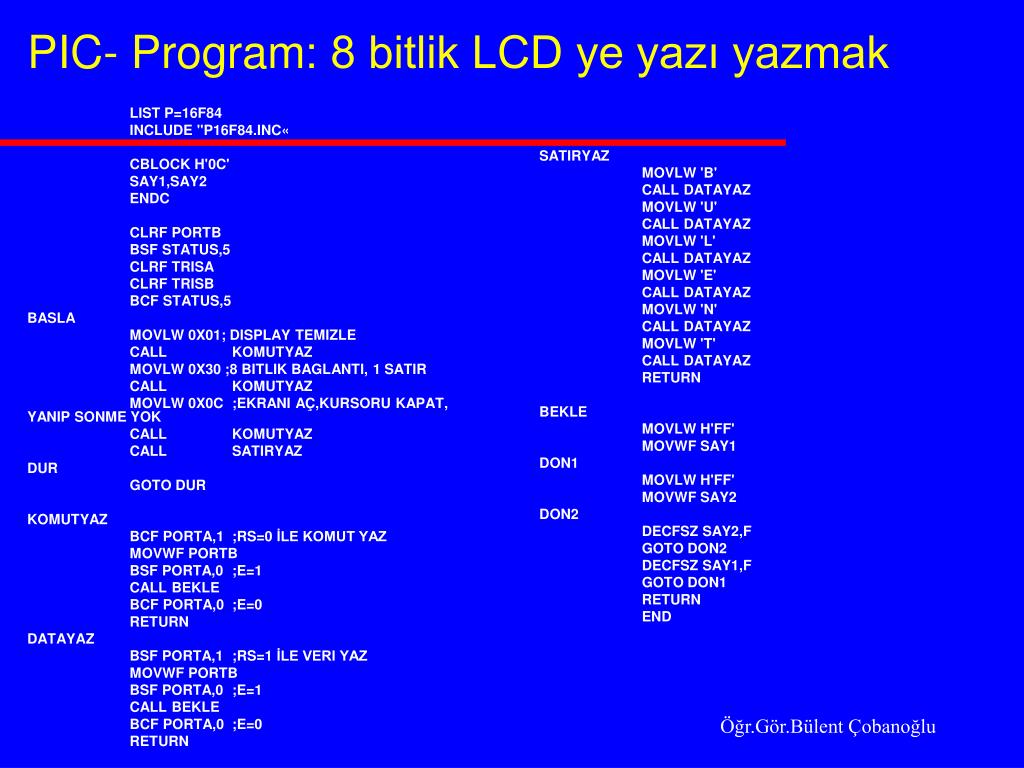 PIC- Program: 8 bitlik LCD ye yazı yazmak

LIST P=16F84
INCLUDE "P16F84.INC«

CBLOCK H'0C'
SAY1,SAY2
ENDC

CLRF PORTB
BSF STATUS,5
CLRF TRISA
CLRF TRISB
BCF STATUS,5
BASLA
MOVLW 0X01; DISPLAY TEMIZLE
CALL KOMUTYAZ
MOVLW 0X30 ;8 BITLIK BAGLANTI, 1 SATIR
CALL KOMUTYAZ
MOVLW 0X0C ;EKRANI AÇ,KURSORU KAPAT, YANIP SONME YOK
CALL KOMUTYAZ
CALL SATIRYAZ
DUR
GOTO DUR

KOMUTYAZ
BCF PORTA,1 ;RS=0 İLE KOMUT YAZ
MOVWF PORTB
BSF PORTA,0 ;E=1
CALL BEKLE
BCF PORTA,0 ;E=0
RETURN
DATAYAZ
BSF PORTA,1 ;RS=1 İLE VERI YAZ
MOVWF PORTB
BSF PORTA,0 ;E=1
CALL BEKLE
BCF PORTA,0 ;E=0
RETURN

SATIRYAZ
MOVLW 'B'
CALL DATAYAZ
MOVLW 'U'
CALL DATAYAZ
MOVLW 'L'
CALL DATAYAZ
MOVLW 'E'
CALL DATAYAZ
MOVLW 'N'
CALL DATAYAZ
MOVLW 'T'
CALL DATAYAZ
RETURN

BEKLE
MOVLW H'FF'
MOVWF SAY1
DON1
MOVLW H'FF'
MOVWF SAY2
DON2
DECFSZ SAY2,F
GOTO DON2
DECFSZ SAY1,F
GOTO DON1
RETURN
END

Öğr.Gör.Bülent Çobanoğlu